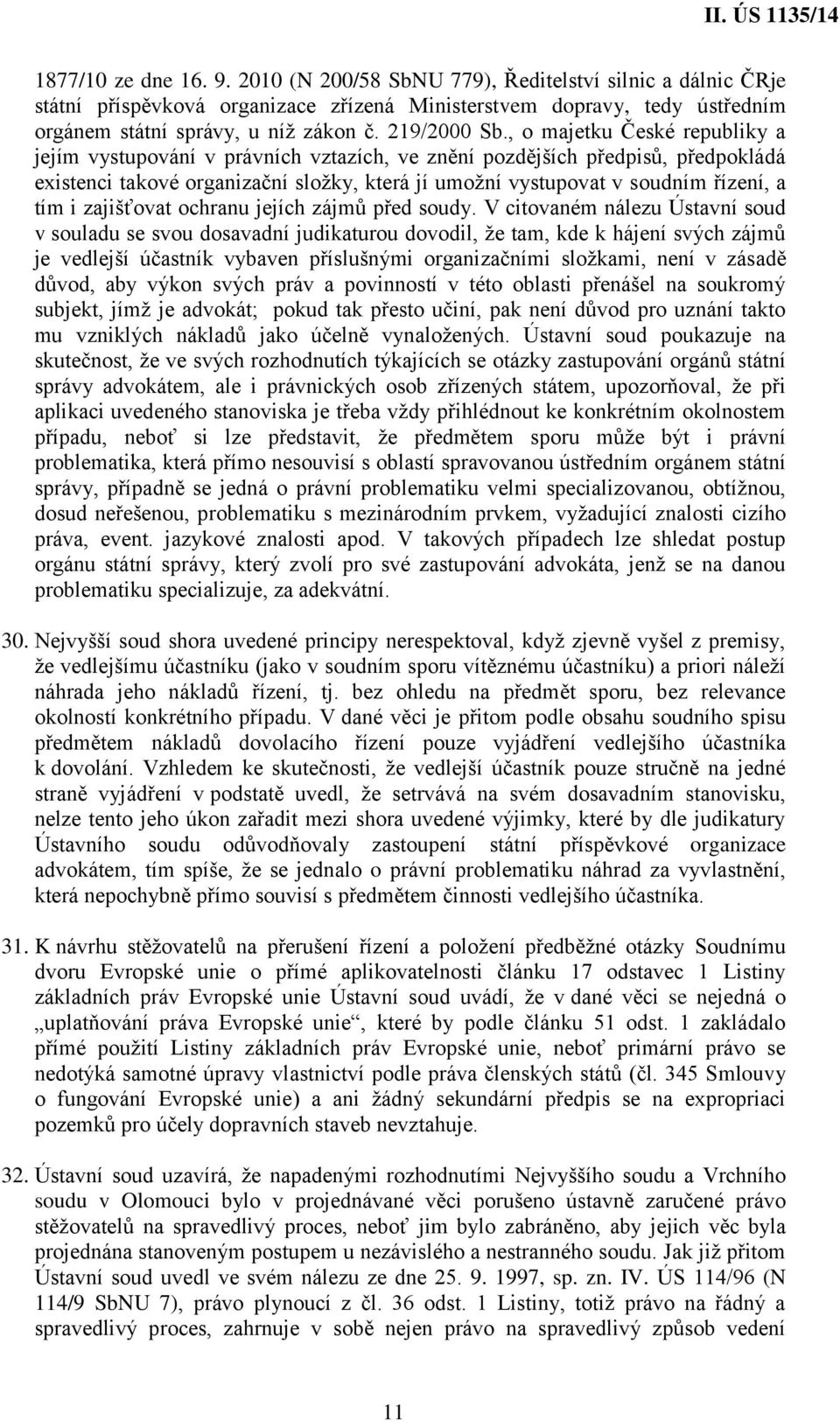 II. ÚS 1135/14

1877/10 ze dne 16. 9. 2010 (N 200/58 SbNU 779), Ředitelství silnic a dálnic ČRje státní příspěvková organizace zřízená Ministerstvem dopravy, tedy ústředním orgánem státní správy, u níž zákon č. 219/2000 Sb., o majetku České republiky a jejím vystupování v právních vztazích, ve znění pozdějších předpisů, předpokládá existenci takové organizační složky, která jí umožní vystupovat v soudním řízení, a tím i zajišťovat ochranu jejích zájmů před soudy. V citovaném nálezu Ústavní soud v souladu se svou dosavadní judikaturou dovodil, že tam, kde k hájení svých zájmů je vedlejší účastník vybaven příslušnými organizačními složkami, není v zásadě důvod, aby výkon svých práv a povinností v této oblasti přenášel na soukromý subjekt, jímž je advokát; pokud tak přesto učiní, pak není důvod pro uznání takto mu vzniklých nákladů jako účelně vynaložených. Ústavní soud poukazuje na skutečnost, že ve svých rozhodnutích týkajících se otázky zastupování orgánů státní správy advokátem, ale i právnických osob zřízených státem, upozorňoval, že při aplikaci uvedeného stanoviska je třeba vždy přihlédnout ke konkrétním okolnostem případu, neboť si lze představit, že předmětem sporu může být i právní problematika, která přímo nesouvisí s oblastí spravovanou ústředním orgánem státní správy, případně se jedná o právní problematiku velmi specializovanou, obtížnou, dosud neřešenou, problematiku s mezinárodním prvkem, vyžadující znalosti cizího práva, event. jazykové znalosti apod. V takových případech lze shledat postup orgánu státní správy, který zvolí pro své zastupování advokáta, jenž se na danou problematiku specializuje, za adekvátní.

30. Nejvyšší soud shora uvedené principy nerespektoval, když zjevně vyšel z premisy, že vedlejšímu účastníku (jako v soudním sporu vítěznému účastníku) a priori náleží náhrada jeho nákladů řízení, tj. bez ohledu na předmět sporu, bez relevance okolností konkrétního případu. V dané věci je přitom podle obsahu soudního spisu předmětem nákladů dovolacího řízení pouze vyjádření vedlejšího účastníka k dovolání. Vzhledem ke skutečnosti, že vedlejší účastník pouze stručně na jedné straně vyjádření v podstatě uvedl, že setrvává na svém dosavadním stanovisku, nelze tento jeho úkon zařadit mezi shora uvedené výjimky, které by dle judikatury Ústavního soudu odůvodňovaly zastoupení státní příspěvkové organizace advokátem, tím spíše, že se jednalo o právní problematiku náhrad za vyvlastnění, která nepochybně přímo souvisí s předmětem činnosti vedlejšího účastníka.

31. K návrhu stěžovatelů na přerušení řízení a položení předběžné otázky Soudnímu dvoru Evropské unie o přímé aplikovatelnosti článku 17 odstavec 1 Listiny základních práv Evropské unie Ústavní soud uvádí, že v dané věci se nejedná o „uplatňování práva Evropské unie“, které by podle článku 51 odst. 1 zakládalo přímé použití Listiny základních práv Evropské unie, neboť primární právo se nedotýká samotné úpravy vlastnictví podle práva členských států (čl. 345 Smlouvy o fungování Evropské unie) a ani žádný sekundární předpis se na expropriaci pozemků pro účely dopravních staveb nevztahuje.

32. Ústavní soud uzavírá, že napadenými rozhodnutími Nejvyššího soudu a Vrchního soudu v Olomouci bylo v projednávané věci porušeno ústavně zaručené právo stěžovatelů na spravedlivý proces, neboť jim bylo zabráněno, aby jejich věc byla projednána stanoveným postupem u nezávislého a nestranného soudu. Jak již přitom Ústavní soud uvedl ve svém nálezu ze dne 25. 9. 1997, sp. zn. IV. ÚS 114/96 (N 114/9 SbNU 7), právo plynoucí z čl. 36 odst. 1 Listiny, totiž právo na řádný a spravedlivý proces, zahrnuje v sobě nejen právo na spravedlivý způsob vedení

11